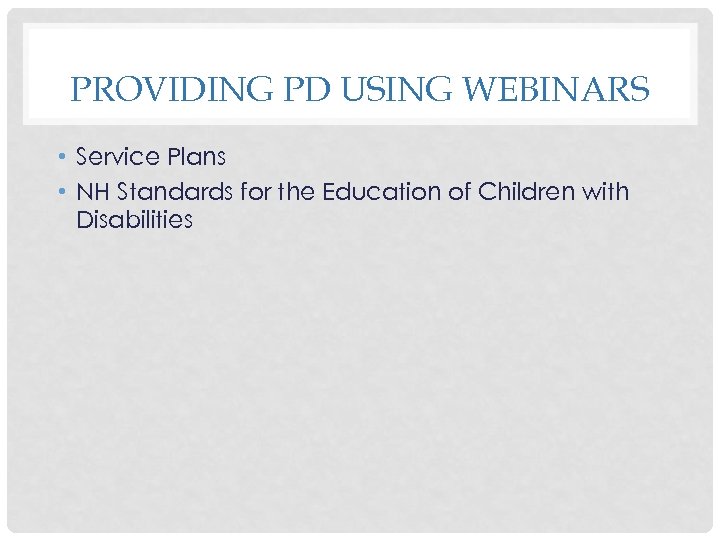 PROVIDING PD USING WEBINARS

• Service Plans
• NH Standards for the Education of Children with Disabilities